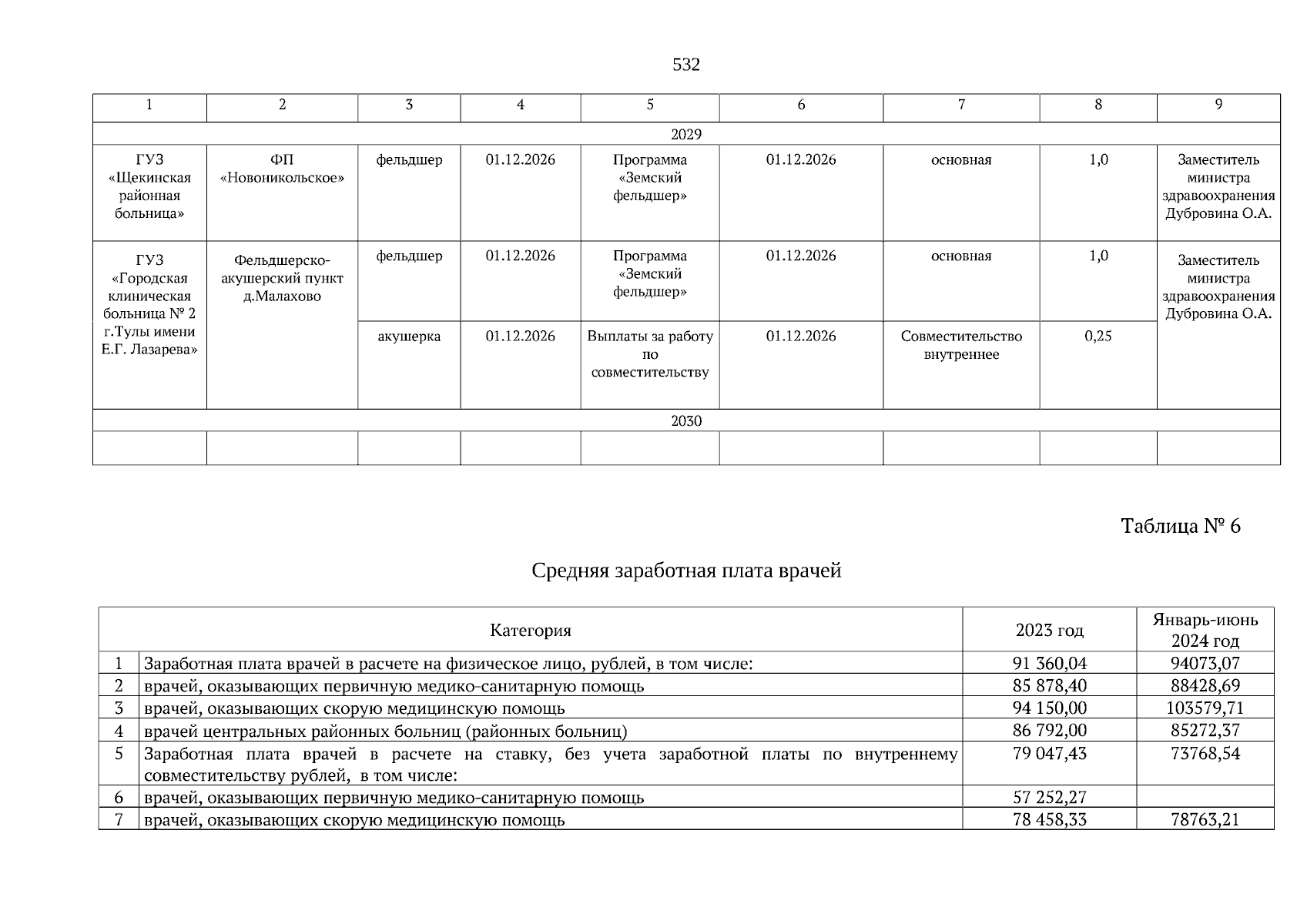 532

| 1 | 2 | 3 | 4 | 5 | 6 | 7 | 8 | 9 |
|---|---|---|---|---|---|---|---|---|
| 2029 | | | | | | | | |
| ГУЗ «Щекинская районная больница» | ФП «Новоникольское» | фельдшер | 01.12.2026 | Программа «Земский фельдшер» | 01.12.2026 | основная | 1,0 | Заместитель министра здравоохранения Дубровина О.А. |
| ГУЗ «Городская клиническая больница № 2 г.Тулы имени Е.Г. Лазарева» | Фельдшерско-акушерский пункт д.Малахово | фельдшер | 01.12.2026 | Программа «Земский фельдшер» | 01.12.2026 | основная | 1,0 | Заместитель министра здравоохранения Дубровина О.А. |
| | | акушерка | 01.12.2026 | Выплаты за работу по совместительству | 01.12.2026 | Совместительство внутреннее | 0,25 | |
| 2030 | | | | | | | | |
| | | | | | | | | |

Таблица № 6

Средняя заработная плата врачей

| | Категория | 2023 год | Январь-июнь 2024 год |
|---|---|---|---|
| 1 | Заработная плата врачей в расчете на физическое лицо, рублей, в том числе: | 91 360,04 | 94073,07 |
| 2 | врачей, оказывающих первичную медико-санитарную помощь | 85 878,40 | 88428,69 |
| 3 | врачей, оказывающих скорую медицинскую помощь | 94 150,00 | 103579,71 |
| 4 | врачей центральных районных больниц (районных больниц) | 86 792,00 | 85272,37 |
| 5 | Заработная плата врачей в расчете на ставку, без учета заработной платы по внутреннему совместительству рублей, в том числе: | 79 047,43 | 73768,54 |
| 6 | врачей, оказывающих первичную медико-санитарную помощь | 57 252,27 | |
| 7 | врачей, оказывающих скорую медицинскую помощь | 78 458,33 | 78763,21 |